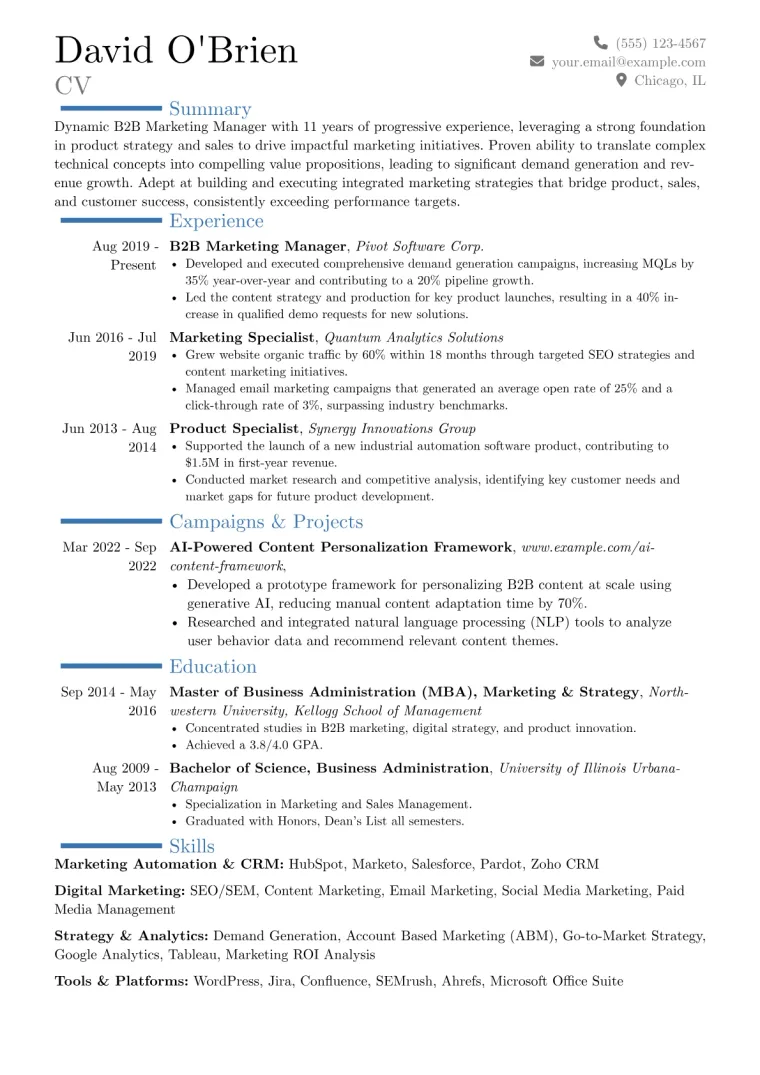 David O'Brien
CV

(555) 123-4567
your.email@example.com
Chicago, IL

Summary

Dynamic B2B Marketing Manager with 11 years of progressive experience, leveraging a strong foundation in product strategy and sales to drive impactful marketing initiatives. Proven ability to translate complex technical concepts into compelling value propositions, leading to significant demand generation and revenue growth. Adept at building and executing integrated marketing strategies that bridge product, sales, and customer success, consistently exceeding performance targets.

Experience

Aug 2019 - Present
B2B Marketing Manager, Pivot Software Corp.
• Developed and executed comprehensive demand generation campaigns, increasing MQLs by 35% year-over-year and contributing to a 20% pipeline growth.
• Led the content strategy and production for key product launches, resulting in a 40% increase in qualified demo requests for new solutions.

Jun 2016 - Jul 2019
Marketing Specialist, Quantum Analytics Solutions
• Grew website organic traffic by 60% within 18 months through targeted SEO strategies and content marketing initiatives.
• Managed email marketing campaigns that generated an average open rate of 25% and a click-through rate of 3%, surpassing industry benchmarks.

Jun 2013 - Aug 2014
Product Specialist, Synergy Innovations Group
• Supported the launch of a new industrial automation software product, contributing to $1.5M in first-year revenue.
• Conducted market research and competitive analysis, identifying key customer needs and market gaps for future product development.

Campaigns & Projects

Mar 2022 - Sep 2022
AI-Powered Content Personalization Framework, www.example.com/ai-content-framework,
• Developed a prototype framework for personalizing B2B content at scale using generative AI, reducing manual content adaptation time by 70%.
• Researched and integrated natural language processing (NLP) tools to analyze user behavior data and recommend relevant content themes.

Education

Sep 2014 - May 2016
Master of Business Administration (MBA), Marketing & Strategy, Northwestern University, Kellogg School of Management
• Concentrated studies in B2B marketing, digital strategy, and product innovation.
• Achieved a 3.8/4.0 GPA.

Aug 2009 - May 2013
Bachelor of Science, Business Administration, University of Illinois Urbana-Champaign
• Specialization in Marketing and Sales Management.
• Graduated with Honors, Dean's List all semesters.

Skills

Marketing Automation & CRM: HubSpot, Marketo, Salesforce, Pardot, Zoho CRM

Digital Marketing: SEO/SEM, Content Marketing, Email Marketing, Social Media Marketing, Paid Media Management

Strategy & Analytics: Demand Generation, Account Based Marketing (ABM), Go-to-Market Strategy, Google Analytics, Tableau, Marketing ROI Analysis

Tools & Platforms: WordPress, Jira, Confluence, SEMrush, Ahrefs, Microsoft Office Suite